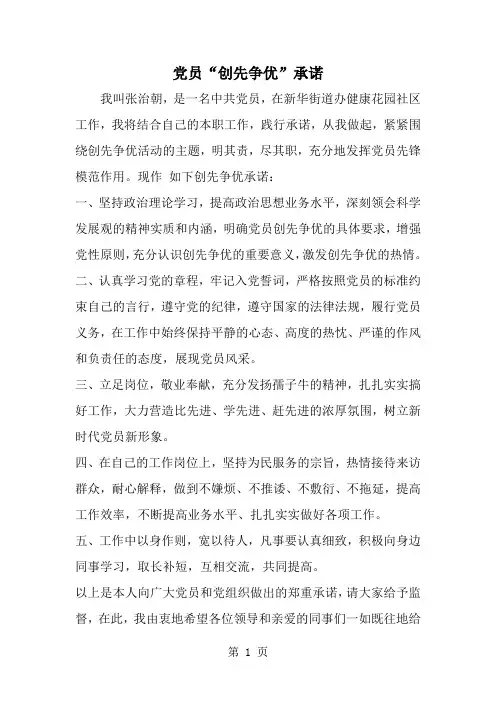 党员“创先争优”承诺

我叫张治朝，是一名中共党员，在新华街道办健康花园社区工作，我将结合自己的本职工作，践行承诺，从我做起，紧紧围绕创先争优活动的主题，明其责，尽其职，充分地发挥党员先锋模范作用。现作 如下创先争优承诺：

一、坚持政治理论学习，提高政治思想业务水平，深刻领会科学发展观的精神实质和内涵，明确党员创先争优的具体要求，增强党性原则，充分认识创先争优的重要意义，激发创先争优的热情。

二、认真学习党的章程，牢记入党誓词，严格按照党员的标准约束自己的言行，遵守党的纪律，遵守国家的法律法规，履行党员义务，在工作中始终保持平静的心态、高度的热忱、严谨的作风和负责任的态度，展现党员风采。

三、立足岗位，敬业奉献，充分发扬孺子牛的精神，扎扎实实搞好工作，大力营造比先进、学先进、赶先进的浓厚氛围，树立新时代党员新形象。

四、在自己的工作岗位上，坚持为民服务的宗旨，热情接待来访群众，耐心解释，做到不嫌烦、不推诿、不敷衍、不拖延，提高工作效率，不断提高业务水平、扎扎实实做好各项工作。

五、工作中以身作则，宽以待人，凡事要认真细致，积极向身边同事学习，取长补短，互相交流，共同提高。

以上是本人向广大党员和党组织做出的郑重承诺，请大家给予监督，在此，我由衷地希望各位领导和亲爱的同事们一如既往地给

第 1 页